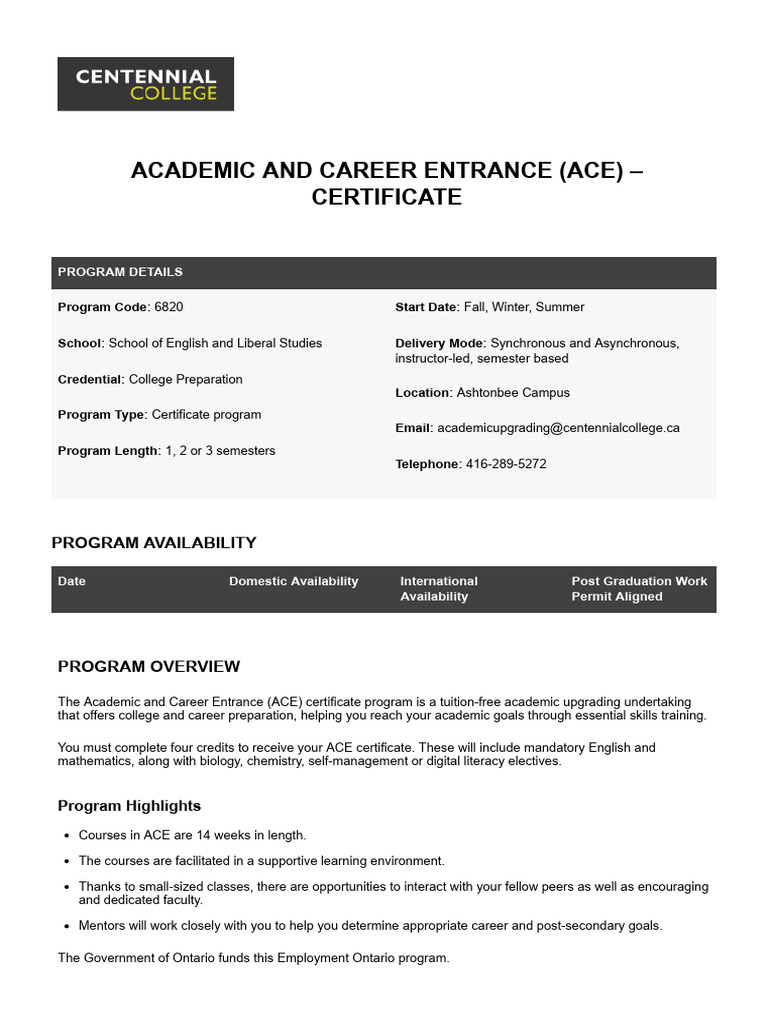 CENTENNIAL
COLLEGE

ACADEMIC AND CAREER ENTRANCE (ACE) – CERTIFICATE

PROGRAM DETAILS

Program Code: 6820

School: School of English and Liberal Studies

Credential: College Preparation

Program Type: Certificate program

Program Length: 1, 2 or 3 semesters

Start Date: Fall, Winter, Summer

Delivery Mode: Synchronous and Asynchronous, instructor-led, semester based

Location: Ashtonbee Campus

Email: academicupgrading@centennialcollege.ca

Telephone: 416-289-5272

PROGRAM AVAILABILITY

| Date | Domestic Availability | International Availability | Post Graduation Work Permit Aligned |
|---|---|---|---|

PROGRAM OVERVIEW

The Academic and Career Entrance (ACE) certificate program is a tuition-free academic upgrading undertaking that offers college and career preparation, helping you reach your academic goals through essential skills training.

You must complete four credits to receive your ACE certificate. These will include mandatory English and mathematics, along with biology, chemistry, self-management or digital literacy electives.

Program Highlights

• Courses in ACE are 14 weeks in length.
• The courses are facilitated in a supportive learning environment.
• Thanks to small-sized classes, there are opportunities to interact with your fellow peers as well as encouraging and dedicated faculty.
• Mentors will work closely with you to help you determine appropriate career and post-secondary goals.

The Government of Ontario funds this Employment Ontario program.